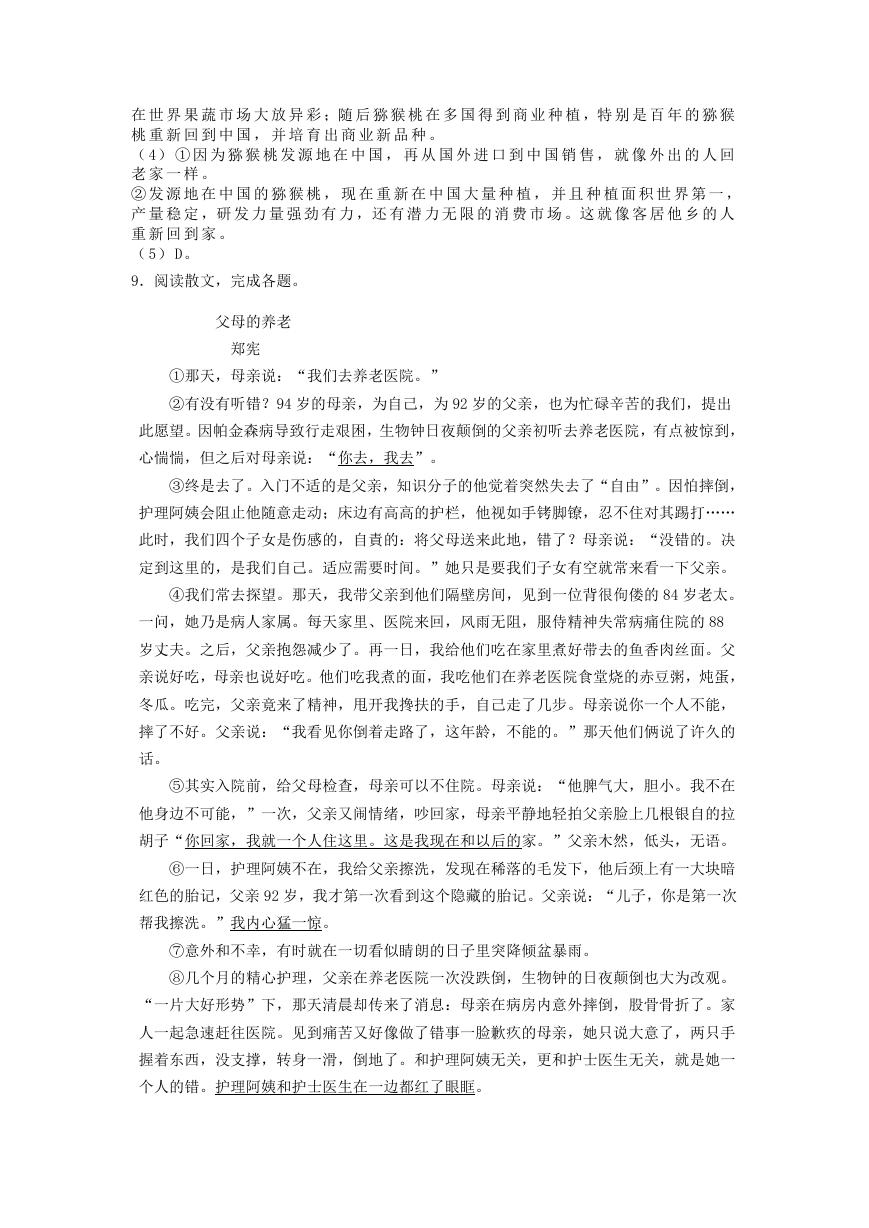 在世界果蔬市场大放异彩；随后猕猴桃在多国得到商业种植，特别是百年的猕猴桃重新回到中国，并培育出商业新品种。
（4）①因为猕猴桃发源地在中国，再从国外进口到中国销售，就像外出的人回老家一样。
②发源地在中国的猕猴桃，现在重新在中国大量种植，并且种植面积世界第一，产量稳定，研发力量强劲有力，还有潜力无限的消费市场。这就像客居他乡的人重新回到家。
（5）D。
9．阅读散文，完成各题。

父母的养老
郑宪

①那天，母亲说：“我们去养老医院。”

②有没有听错？94岁的母亲，为自己，为92岁的父亲，也为忙碌辛苦的我们，提出此愿望。因帕金森病导致行走艰困，生物钟日夜颠倒的父亲初听去养老医院，有点被惊到，心惴惴，但之后对母亲说：“你去，我去”。

③终是去了。入门不适的是父亲，知识分子的他觉着突然失去了“自由”。因怕摔倒，护理阿姨会阻止他随意走动；床边有高高的护栏，他视如手铐脚镣，忍不住对其踢打……此时，我们四个子女是伤感的，自责的：将父母送来此地，错了？母亲说：“没错的。决定到这里的，是我们自己。适应需要时间。”她只是要我们子女有空就常来看一下父亲。

④我们常去探望。那天，我带父亲到他们隔壁房间，见到一位背很佝偻的84岁老太。一问，她乃是病人家属。每天家里、医院来回，风雨无阻，服侍精神失常病痛住院的88岁丈夫。之后，父亲抱怨减少了。再一日，我给他们吃在家里煮好带去的鱼香肉丝面。父亲说好吃，母亲也说好吃。他们吃我煮的面，我吃他们在养老医院食堂烧的赤豆粥，炖蛋，冬瓜。吃完，父亲竟来了精神，甩开我搀扶的手，自己走了几步。母亲说你一个人不能，摔了不好。父亲说：“我看见你倒着走路了，这年龄，不能的。”那天他们俩说了许久的话。

⑤其实入院前，给父母检查，母亲可以不住院。母亲说：“他脾气大，胆小。我不在他身边不可能，”一次，父亲又闹情绪，吵回家，母亲平静地轻拍父亲脸上几根银白的拉胡子“你回家，我就一个人住这里。这是我现在和以后的家。”父亲木然，低头，无语。

⑥一日，护理阿姨不在，我给父亲擦洗，发现在稀落的毛发下，他后颈上有一大块暗红色的胎记，父亲92岁，我才第一次看到这个隐藏的胎记。父亲说：“儿子，你是第一次帮我擦洗。”我内心猛一惊。

⑦意外和不幸，有时就在一切看似晴朗的日子里突降倾盆暴雨。

⑧几个月的精心护理，父亲在养老医院一次没跌倒，生物钟的日夜颠倒也大为改观。“一片大好形势”下，那天清晨却传来了消息：母亲在病房内意外摔倒，股骨骨折了。家人一起急速赶往医院。见到痛苦又好像做了错事一脸歉疚的母亲，她只说大意了，两只手握着东西，没支撑，转身一滑，倒地了。和护理阿姨无关，更和护士医生无关，就是她一个人的错。护理阿姨和护士医生在一边都红了眼眶。